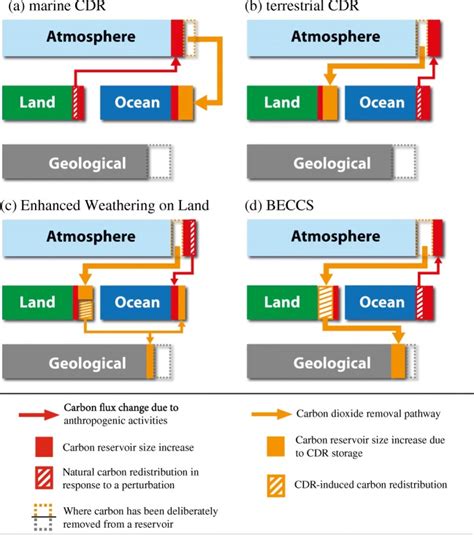 (a) marine CDR

Atmosphere

Land

Ocean

Geological

(b) terrestrial CDR

Atmosphere

Land

Ocean

Geological

(c) Enhanced Weathering on Land

Atmosphere

Land

Ocean

Geological

(d) BECCS

Atmosphere

Land

Ocean

Geological

Carbon flux change due to anthropogenic activities

Carbon reservoir size increase

Natural carbon redistribution in response to a perturbation

Where carbon has been deliberately removed from a reservoir

Carbon dioxide removal pathway

Carbon reservoir size increase due to CDR storage

CDR-induced carbon redistribution